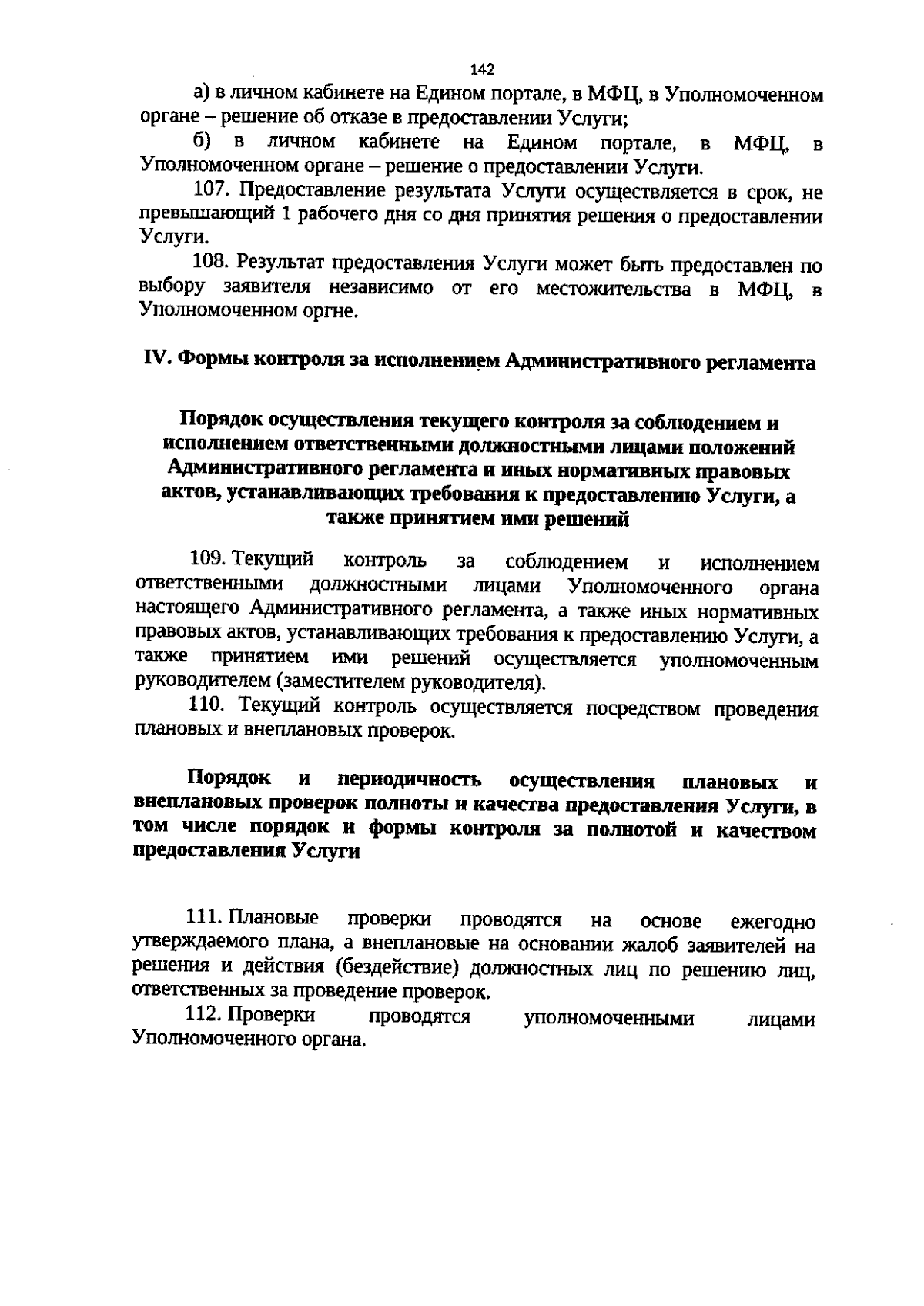 142

а) в личном кабинете на Едином портале, в МФЦ, в Уполномоченном органе – решение об отказе в предоставлении Услуги;

б) в личном кабинете на Едином портале, в МФЦ, в Уполномоченном органе – решение о предоставлении Услуги.

107. Предоставление результата Услуги осуществляется в срок, не превышающий 1 рабочего дня со дня принятия решения о предоставлении Услуги.

108. Результат предоставления Услуги может быть предоставлен по выбору заявителя независимо от его местожительства в МФЦ, в Уполномоченном оргне.

IV. Формы контроля за исполнением Административного регламента

Порядок осуществления текущего контроля за соблюдением и исполнением ответственными должностными лицами положений Административного регламента и иных нормативных правовых актов, устанавливающих требования к предоставлению Услуги, а также принятием ими решений

109. Текущий контроль за соблюдением и исполнением ответственными должностными лицами Уполномоченного органа настоящего Административного регламента, а также иных нормативных правовых актов, устанавливающих требования к предоставлению Услуги, а также принятием ими решений осуществляется уполномоченным руководителем (заместителем руководителя).

110. Текущий контроль осуществляется посредством проведения плановых и внеплановых проверок.

Порядок и периодичность осуществления плановых и внеплановых проверок полноты и качества предоставления Услуги, в том числе порядок и формы контроля за полнотой и качеством предоставления Услуги

111. Плановые проверки проводятся на основе ежегодно утверждаемого плана, а внеплановые на основании жалоб заявителей на решения и действия (бездействие) должностных лиц по решению лиц, ответственных за проведение проверок.

112. Проверки проводятся уполномоченными лицами Уполномоченного органа.